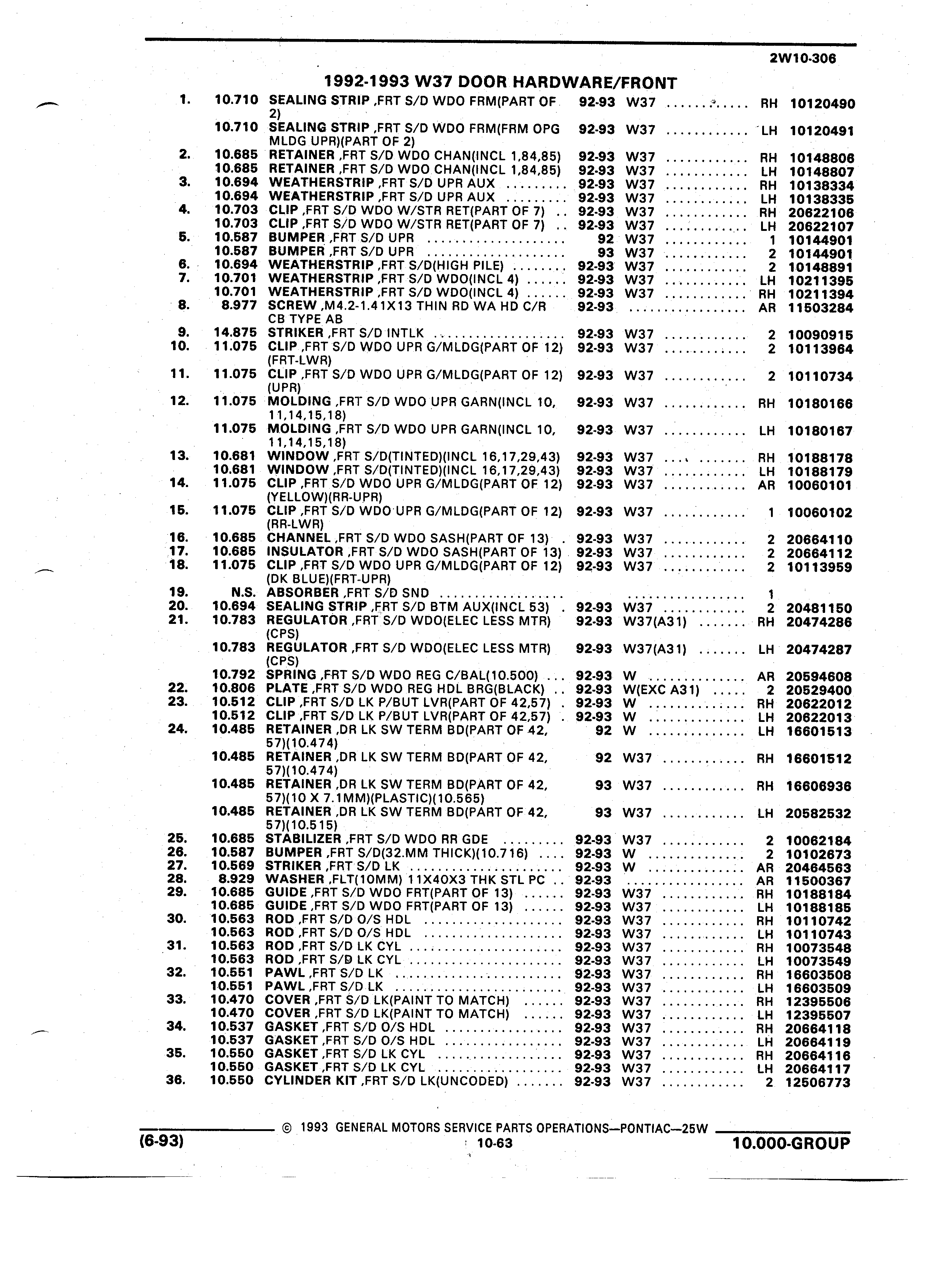 2W10-306

1992-1993 W37 DOOR HARDWARE/FRONT

| | | | | | | |
|---|---|---|---|---|---|---|
| 1. | 10.710 | SEALING STRIP ,FRT S/D WDO FRM(PART OF 2) | 92-93 | W37 | RH | 10120490 |
| | 10.710 | SEALING STRIP ,FRT S/D WDO FRM(FRM OPG MLDG UPR)(PART OF 2) | 92-93 | W37 | LH | 10120491 |
| 2. | 10.685 | RETAINER ,FRT S/D WDO CHAN(INCL 1,84,85) | 92-93 | W37 | RH | 10148806 |
| | 10.685 | RETAINER ,FRT S/D WDO CHAN(INCL 1,84,85) | 92-93 | W37 | LH | 10148807 |
| 3. | 10.694 | WEATHERSTRIP ,FRT S/D UPR AUX | 92-93 | W37 | RH | 10138334 |
| | 10.694 | WEATHERSTRIP ,FRT S/D UPR AUX | 92-93 | W37 | LH | 10138335 |
| 4. | 10.703 | CLIP ,FRT S/D WDO W/STR RET(PART OF 7) | 92-93 | W37 | RH | 20622106 |
| | 10.703 | CLIP ,FRT S/D WDO W/STR RET(PART OF 7) | 92-93 | W37 | LH | 20622107 |
| 5. | 10.587 | BUMPER ,FRT S/D UPR | 92 | W37 | 1 | 10144901 |
| | 10.587 | BUMPER ,FRT S/D UPR | 93 | W37 | 2 | 10144901 |
| 6. | 10.694 | WEATHERSTRIP ,FRT S/D(HIGH PILE) | 92-93 | W37 | 2 | 10148891 |
| 7. | 10.701 | WEATHERSTRIP ,FRT S/D WDO(INCL 4) | 92-93 | W37 | LH | 10211395 |
| | 10.701 | WEATHERSTRIP ,FRT S/D WDO(INCL 4) | 92-93 | W37 | RH | 10211394 |
| 8. | 8.977 | SCREW ,M4.2-1.41X13 THIN RD WA HD C/R CB TYPE AB | 92-93 | | AR | 11503284 |
| 9. | 14.875 | STRIKER ,FRT S/D INTLK | 92-93 | W37 | 2 | 10090915 |
| 10. | 11.075 | CLIP ,FRT S/D WDO UPR G/MLDG(PART OF 12) (FRT-LWR) | 92-93 | W37 | 2 | 10113964 |
| 11. | 11.075 | CLIP ,FRT S/D WDO UPR G/MLDG(PART OF 12) (UPR) | 92-93 | W37 | 2 | 10110734 |
| 12. | 11.075 | MOLDING ,FRT S/D WDO UPR GARN(INCL 10, 11,14,15,18) | 92-93 | W37 | RH | 10180166 |
| | 11.075 | MOLDING ,FRT S/D WDO UPR GARN(INCL 10, 11,14,15,18) | 92-93 | W37 | LH | 10180167 |
| 13. | 10.681 | WINDOW ,FRT S/D(TINTED)(INCL 16,17,29,43) | 92-93 | W37 | RH | 10188178 |
| | 10.681 | WINDOW ,FRT S/D(TINTED)(INCL 16,17,29,43) | 92-93 | W37 | LH | 10188179 |
| 14. | 11.075 | CLIP ,FRT S/D WDO UPR G/MLDG(PART OF 12) (YELLOW)(RR-UPR) | 92-93 | W37 | AR | 10060101 |
| 15. | 11.075 | CLIP ,FRT S/D WDO UPR G/MLDG(PART OF 12) (RR-LWR) | 92-93 | W37 | 1 | 10060102 |
| 16. | 10.685 | CHANNEL ,FRT S/D WDO SASH(PART OF 13) | 92-93 | W37 | 2 | 20664110 |
| 17. | 10.685 | INSULATOR ,FRT S/D WDO SASH(PART OF 13) | 92-93 | W37 | 2 | 20664112 |
| 18. | 11.075 | CLIP ,FRT S/D WDO UPR G/MLDG(PART OF 12) (DK BLUE)(FRT-UPR) | 92-93 | W37 | 2 | 10113959 |
| 19. | N.S. | ABSORBER ,FRT S/D SND | | | 1 | |
| 20. | 10.694 | SEALING STRIP ,FRT S/D BTM AUX(INCL 53) | 92-93 | W37 | 2 | 20481150 |
| 21. | 10.783 | REGULATOR ,FRT S/D WDO(ELEC LESS MTR) (CPS) | 92-93 | W37(A31) | RH | 20474286 |
| | 10.783 | REGULATOR ,FRT S/D WDO(ELEC LESS MTR) (CPS) | 92-93 | W37(A31) | LH | 20474287 |
| | 10.792 | SPRING ,FRT S/D WDO REG C/BAL(10.500) | 92-93 | W | AR | 20594608 |
| 22. | 10.806 | PLATE ,FRT S/D WDO REG HDL BRG(BLACK) | 92-93 | W(EXC A31) | 2 | 20529400 |
| 23. | 10.512 | CLIP ,FRT S/D LK P/BUT LVR(PART OF 42,57) | 92-93 | W | RH | 20622012 |
| | 10.512 | CLIP ,FRT S/D LK P/BUT LVR(PART OF 42,57) | 92-93 | W | LH | 20622013 |
| 24. | 10.485 | RETAINER ,DR LK SW TERM BD(PART OF 42, 57)(10.474) | 92 | W | LH | 16601513 |
| | 10.485 | RETAINER ,DR LK SW TERM BD(PART OF 42, 57)(10.474) | 92 | W37 | RH | 16601512 |
| | 10.485 | RETAINER ,DR LK SW TERM BD(PART OF 42, 57)(10 X 7.1MM)(PLASTIC)(10.565) | 93 | W37 | RH | 16606936 |
| | 10.485 | RETAINER ,DR LK SW TERM BD(PART OF 42, 57)(10.515) | 93 | W37 | LH | 20582532 |
| 25. | 10.685 | STABILIZER ,FRT S/D WDO RR GDE | 92-93 | W37 | 2 | 10062184 |
| 26. | 10.587 | BUMPER ,FRT S/D(32.MM THICK)(10.716) | 92-93 | W | 2 | 10102673 |
| 27. | 10.569 | STRIKER ,FRT S/D LK | 92-93 | W | AR | 20464563 |
| 28. | 8.929 | WASHER ,FLT(10MM) 11X40X3 THK STL PC | 92-93 | | AR | 11500367 |
| 29. | 10.685 | GUIDE ,FRT S/D WDO FRT(PART OF 13) | 92-93 | W37 | RH | 10188184 |
| | 10.685 | GUIDE ,FRT S/D WDO FRT(PART OF 13) | 92-93 | W37 | LH | 10188185 |
| 30. | 10.563 | ROD ,FRT S/D O/S HDL | 92-93 | W37 | RH | 10110742 |
| | 10.563 | ROD ,FRT S/D O/S HDL | 92-93 | W37 | LH | 10110743 |
| 31. | 10.563 | ROD ,FRT S/D LK CYL | 92-93 | W37 | RH | 10073548 |
| | 10.563 | ROD ,FRT S/D LK CYL | 92-93 | W37 | LH | 10073549 |
| 32. | 10.551 | PAWL ,FRT S/D LK | 92-93 | W37 | RH | 16603508 |
| | 10.551 | PAWL ,FRT S/D LK | 92-93 | W37 | LH | 16603509 |
| 33. | 10.470 | COVER ,FRT S/D LK(PAINT TO MATCH) | 92-93 | W37 | RH | 12395506 |
| | 10.470 | COVER ,FRT S/D LK(PAINT TO MATCH) | 92-93 | W37 | LH | 12395507 |
| 34. | 10.537 | GASKET ,FRT S/D O/S HDL | 92-93 | W37 | RH | 20664118 |
| | 10.537 | GASKET ,FRT S/D O/S HDL | 92-93 | W37 | LH | 20664119 |
| 35. | 10.550 | GASKET ,FRT S/D LK CYL | 92-93 | W37 | RH | 20664116 |
| | 10.550 | GASKET ,FRT S/D LK CYL | 92-93 | W37 | LH | 20664117 |
| 36. | 10.550 | CYLINDER KIT ,FRT S/D LK(UNCODED) | 92-93 | W37 | 2 | 12506773 |

© 1993 GENERAL MOTORS SERVICE PARTS OPERATIONS—PONTIAC—25W

(6-93) 10-63 10.000-GROUP